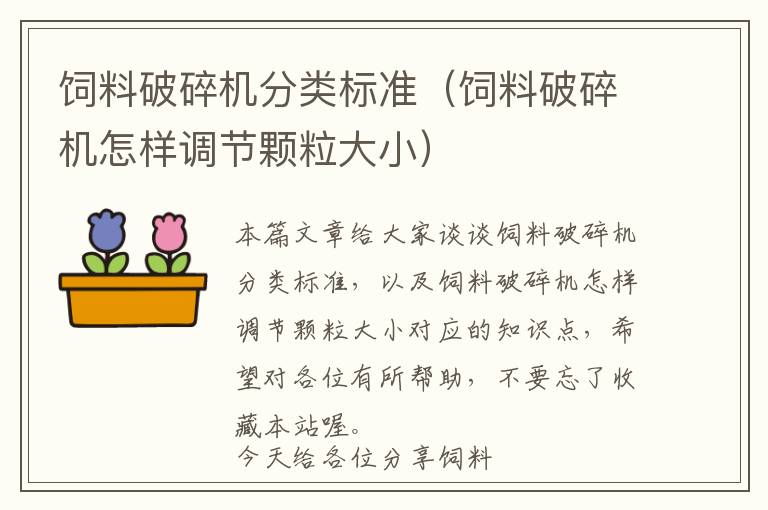 饲料破碎机分类标准（饲料破碎机怎样调节颗粒大小）

本篇文章给大家谈谈饲料破碎机分类标准，以及饲料破碎机怎样调节颗粒大小对应的知识点，希望对各位有所帮助，不要忘了收藏本站喔。

今天给各位分享饲料